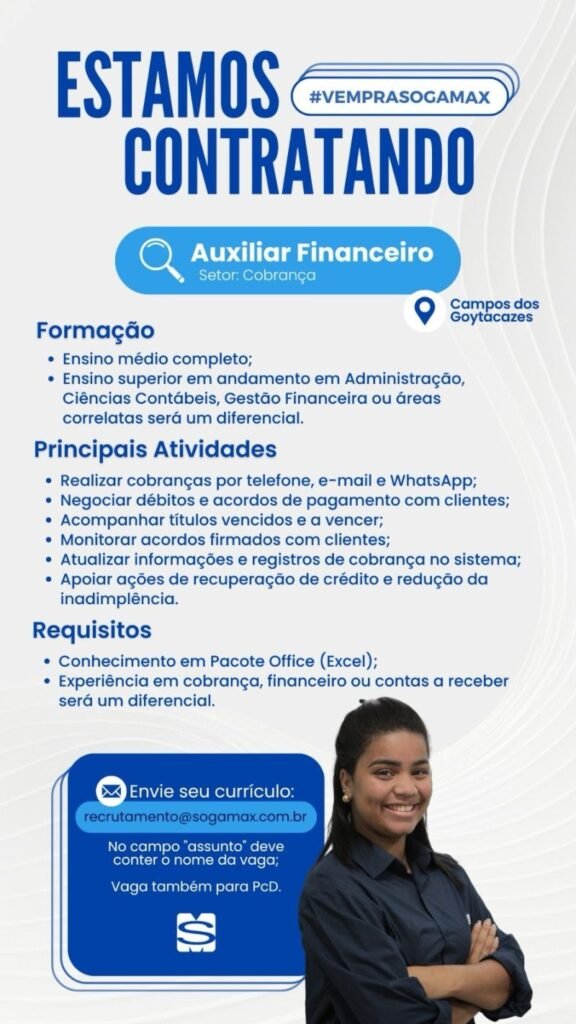 ESTAMOS CONTRATANDO

#VEMPRASOGAMAX

Auxiliar Financeiro
Setor: Cobrança

Campos dos Goytacazes

Formação

• Ensino médio completo;
• Ensino superior em andamento em Administração, Ciências Contábeis, Gestão Financeira ou áreas correlatas será um diferencial.

Principais Atividades

• Realizar cobranças por telefone, e-mail e WhatsApp;
• Negociar débitos e acordos de pagamento com clientes;
• Acompanhar títulos vencidos e a vencer;
• Monitorar acordos firmados com clientes;
• Atualizar informações e registros de cobrança no sistema;
• Apoiar ações de recuperação de crédito e redução da inadimplência.

Requisitos

• Conhecimento em Pacote Office (Excel);
• Experiência em cobrança, financeiro ou contas a receber será um diferencial.

Envie seu currículo:
recrutamento@sogamax.com.br

No campo "assunto" deve conter o nome da vaga;

Vaga também para PcD.